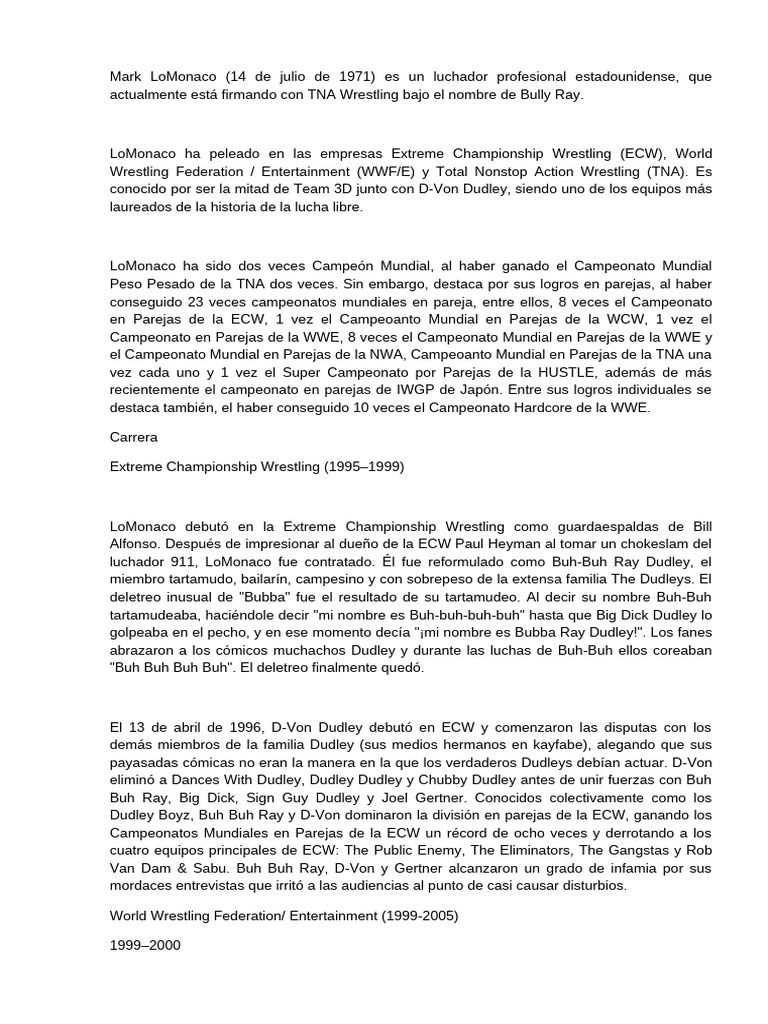 Mark LoMonaco (14 de julio de 1971) es un luchador profesional estadounidense, que actualmente está firmando con TNA Wrestling bajo el nombre de Bully Ray.

LoMonaco ha peleado en las empresas Extreme Championship Wrestling (ECW), World Wrestling Federation / Entertainment (WWF/E) y Total Nonstop Action Wrestling (TNA). Es conocido por ser la mitad de Team 3D junto con D-Von Dudley, siendo uno de los equipos más laureados de la historia de la lucha libre.

LoMonaco ha sido dos veces Campeón Mundial, al haber ganado el Campeonato Mundial Peso Pesado de la TNA dos veces. Sin embargo, destaca por sus logros en parejas, al haber conseguido 23 veces campeonatos mundiales en pareja, entre ellos, 8 veces el Campeonato en Parejas de la ECW, 1 vez el Campeoanto Mundial en Parejas de la WCW, 1 vez el Campeonato en Parejas de la WWE, 8 veces el Campeonato Mundial en Parejas de la WWE y el Campeonato Mundial en Parejas de la NWA, Campeoanto Mundial en Parejas de la TNA una vez cada uno y 1 vez el Super Campeonato por Parejas de la HUSTLE, además de más recientemente el campeonato en parejas de IWGP de Japón. Entre sus logros individuales se destaca también, el haber conseguido 10 veces el Campeonato Hardcore de la WWE.

Carrera

Extreme Championship Wrestling (1995–1999)

LoMonaco debutó en la Extreme Championship Wrestling como guardaespaldas de Bill Alfonso. Después de impresionar al dueño de la ECW Paul Heyman al tomar un chokeslam del luchador 911, LoMonaco fue contratado. Él fue reformulado como Buh-Buh Ray Dudley, el miembro tartamudo, bailarín, campesino y con sobrepeso de la extensa familia The Dudleys. El deletreo inusual de "Bubba" fue el resultado de su tartamudeo. Al decir su nombre Buh-Buh tartamudeaba, haciéndole decir "mi nombre es Buh-buh-buh-buh" hasta que Big Dick Dudley lo golpeaba en el pecho, y en ese momento decía "¡mi nombre es Bubba Ray Dudley!". Los fanes abrazaron a los cómicos muchachos Dudley y durante las luchas de Buh-Buh ellos coreaban "Buh Buh Buh Buh". El deletreo finalmente quedó.

El 13 de abril de 1996, D-Von Dudley debutó en ECW y comenzaron las disputas con los demás miembros de la familia Dudley (sus medios hermanos en kayfabe), alegando que sus payasadas cómicas no eran la manera en la que los verdaderos Dudleys debían actuar. D-Von eliminó a Dances With Dudley, Dudley Dudley y Chubby Dudley antes de unir fuerzas con Buh Buh Ray, Big Dick, Sign Guy Dudley y Joel Gertner. Conocidos colectivamente como los Dudley Boyz, Buh Buh Ray y D-Von dominaron la división en parejas de la ECW, ganando los Campeonatos Mundiales en Parejas de la ECW un récord de ocho veces y derrotando a los cuatro equipos principales de ECW: The Public Enemy, The Eliminators, The Gangstas y Rob Van Dam & Sabu. Buh Buh Ray, D-Von y Gertner alcanzaron un grado de infamia por sus mordaces entrevistas que irritó a las audiencias al punto de casi causar disturbios.

World Wrestling Federation/ Entertainment (1999-2005)

1999–2000